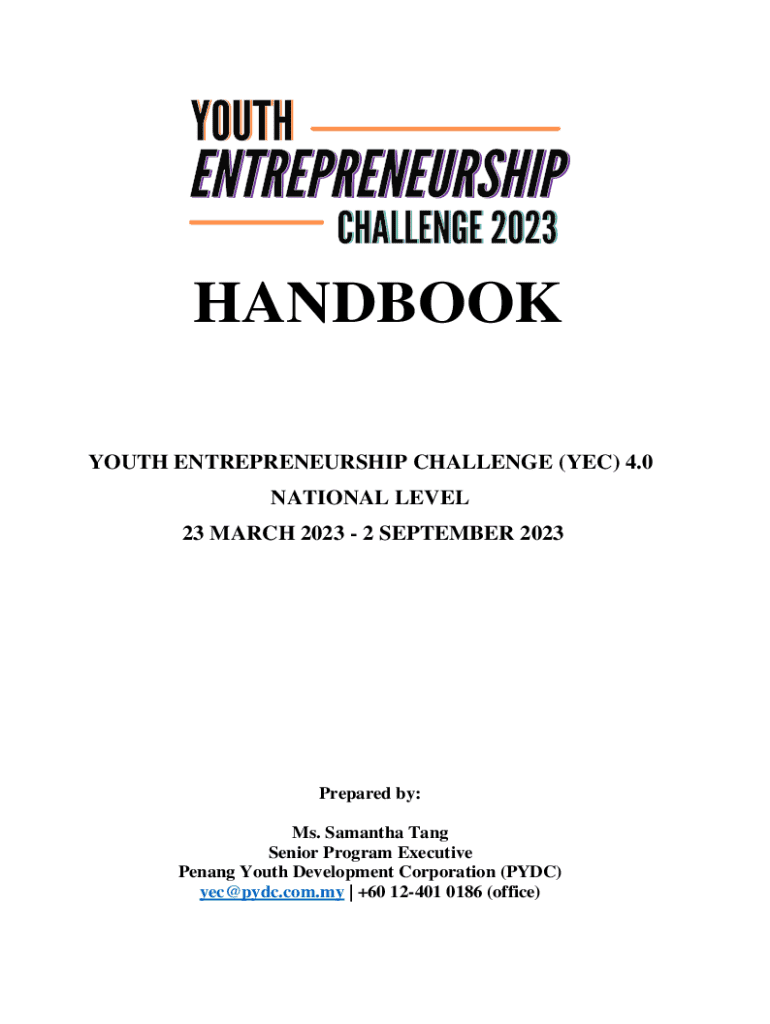 YOUTH
ENTREPRENEURSHIP
CHALLENGE 2023

HANDBOOK

YOUTH ENTREPRENEURSHIP CHALLENGE (YEC) 4.0
NATIONAL LEVEL
23 MARCH 2023 - 2 SEPTEMBER 2023

Prepared by:

Ms. Samantha Tang
Senior Program Executive
Penang Youth Development Corporation (PYDC)
yec@pydc.com.my | +60 12-401 0186 (office)